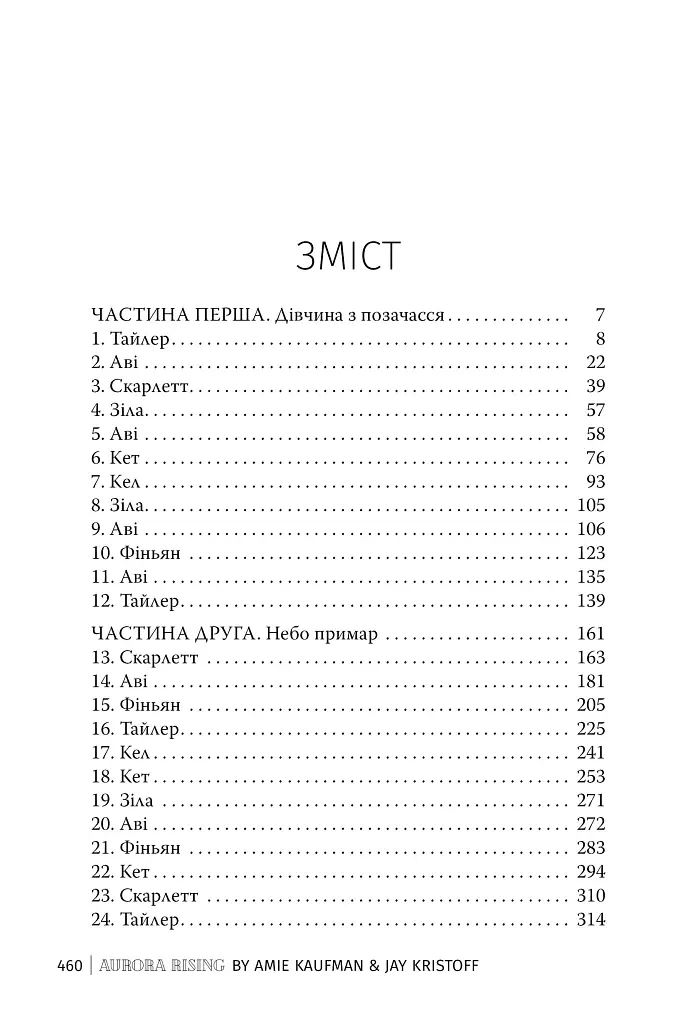 ЗМІСТ

ЧАСТИНА ПЕРША. Дівчина з позачасся 7
1. Тайлер 8
2. Аві 22
3. Скарлетт 39
4. Зіла 57
5. Аві 58
6. Кет 76
7. Кел 93
8. Зіла 105
9. Аві 106
10. Фіньян 123
11. Аві 135
12. Тайлер 139

ЧАСТИНА ДРУГА. Небо примар 161
13. Скарлетт 163
14. Аві 181
15. Фіньян 205
16. Тайлер 225
17. Кел 241
18. Кет 253
19. Зіла 271
20. Аві 272
21. Фіньян 283
22. Кет 294
23. Скарлетт 310
24. Тайлер 314

460 | AURORA RISING BY AMIE KAUFMAN & JAY KRISTOFF